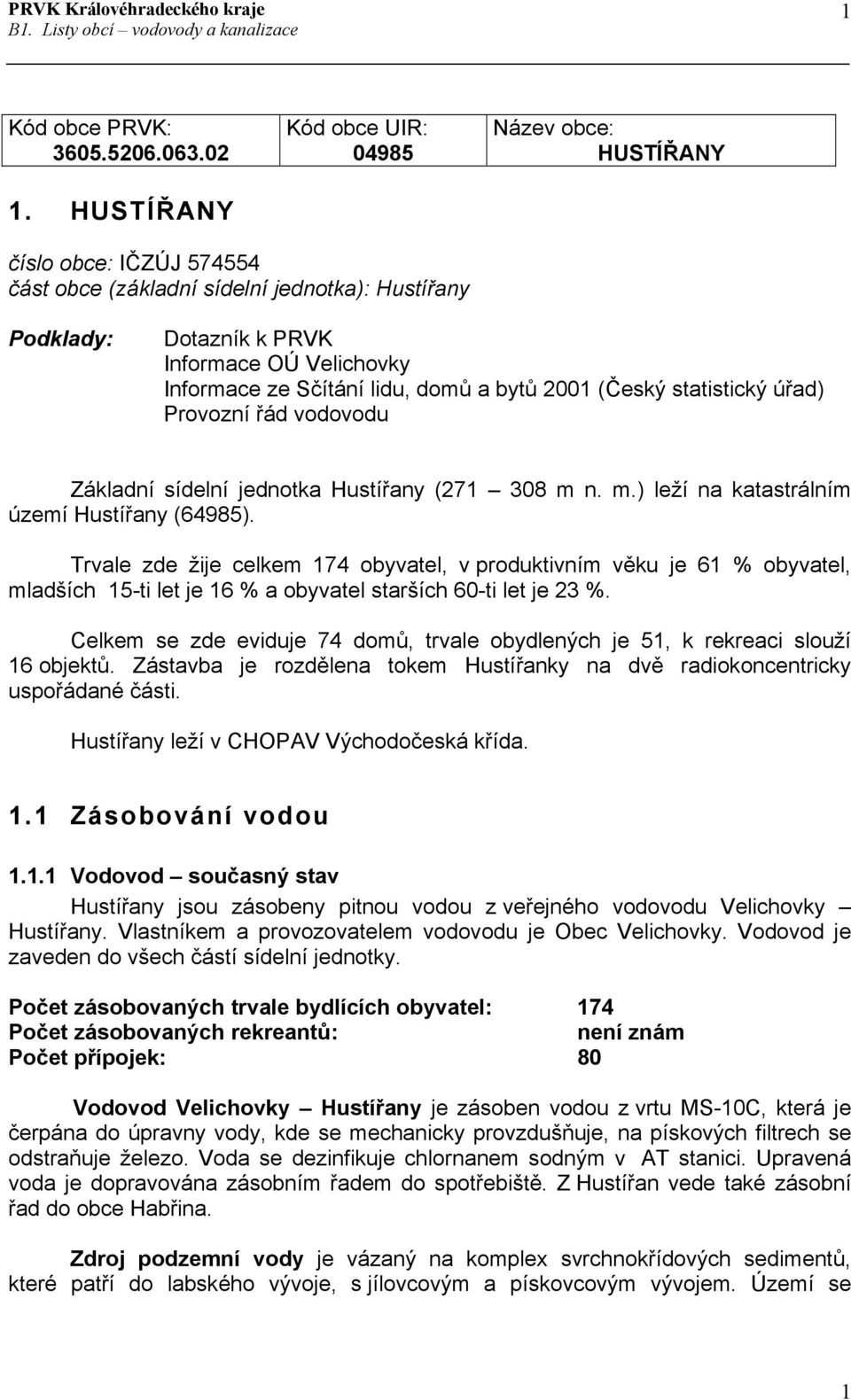 PRVK Královéhradeckého kraje
B1. Listy obcí – vodovody a kanalizace

1

| Kód obce PRVK: 3605.5206.063.02 | Kód obce UIR: 04985 | Název obce: HUSTÍŘANY |
|---|---|---|

1. HUSTÍŘANY

číslo obce: IČZÚJ 574554
část obce (základní sídelní jednotka): Hustířany

Podklady: Dotazník k PRVK
Informace OÚ Velichovky
Informace ze Sčítání lidu, domů a bytů 2001 (Český statistický úřad)
Provozní řád vodovodu

Základní sídelní jednotka Hustířany (271 – 308 m n. m.) leží na katastrálním území Hustířany (64985).

Trvale zde žije celkem 174 obyvatel, v produktivním věku je 61 % obyvatel, mladších 15-ti let je 16 % a obyvatel starších 60-ti let je 23 %.

Celkem se zde eviduje 74 domů, trvale obydlených je 51, k rekreaci slouží 16 objektů. Zástavba je rozdělena tokem Hustířanky na dvě radiokoncentricky uspořádané části.

Hustířany leží v CHOPAV Východočeská křída.

1.1 Zásobování vodou

1.1.1 Vodovod – současný stav

Hustířany jsou zásobeny pitnou vodou z veřejného vodovodu Velichovky – Hustířany. Vlastníkem a provozovatelem vodovodu je Obec Velichovky. Vodovod je zaveden do všech částí sídelní jednotky.

Počet zásobovaných trvale bydlících obyvatel: 174
Počet zásobovaných rekreantů: není znám
Počet přípojek: 80

Vodovod Velichovky – Hustířany je zásoben vodou z vrtu MS-10C, která je čerpána do úpravny vody, kde se mechanicky provzdušňuje, na pískových filtrech se odstraňuje železo. Voda se dezinfikuje chlornanem sodným v AT stanici. Upravená voda je dopravována zásobním řadem do spotřebiště. Z Hustířan vede také zásobní řad do obce Habřina.

Zdroj podzemní vody je vázaný na komplex svrchnokřídových sedimentů, které patří do labského vývoje, s jílovcovým a pískovcovým vývojem. Území se

1